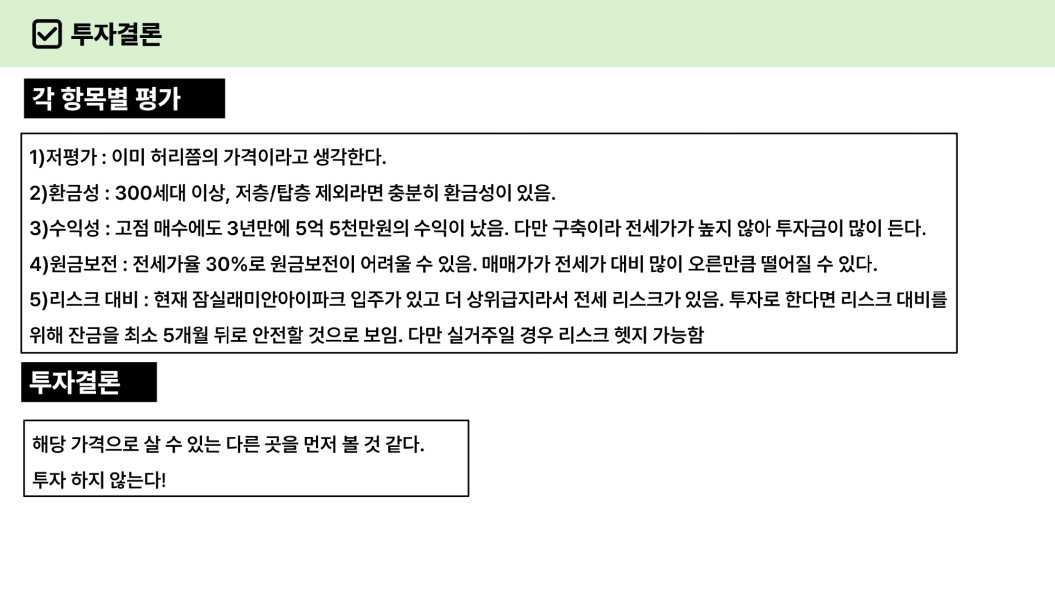 투자결론

각 항목별 평가

1)저평가 : 이미 허리쯤의 가격이라고 생각한다.

2)환금성 : 300세대 이상, 저층/탑층 제외라면 충분히 환금성이 있음.

3)수익성 : 고점 매수에도 3년만에 5억 5천만원의 수익이 났음. 다만 구축이라 전세가가 높지 않아 투자금이 많이 든다.

4)원금보전 : 전세가율 30%로 원금보전이 어려울 수 있음. 매매가가 전세가 대비 많이 오른만큼 떨어질 수 있다.

5)리스크 대비 : 현재 잠실래미안아이파크 입주가 있고 더 상위급지라서 전세 리스크가 있음. 투자로 한다면 리스크 대비를 위해 잔금을 최소 5개월 뒤로 안전할 것으로 보임. 다만 실거주일 경우 리스크 헷지 가능함

투자결론

해당 가격으로 살 수 있는 다른 곳을 먼저 볼 것 같다.

투자 하지 않는다!